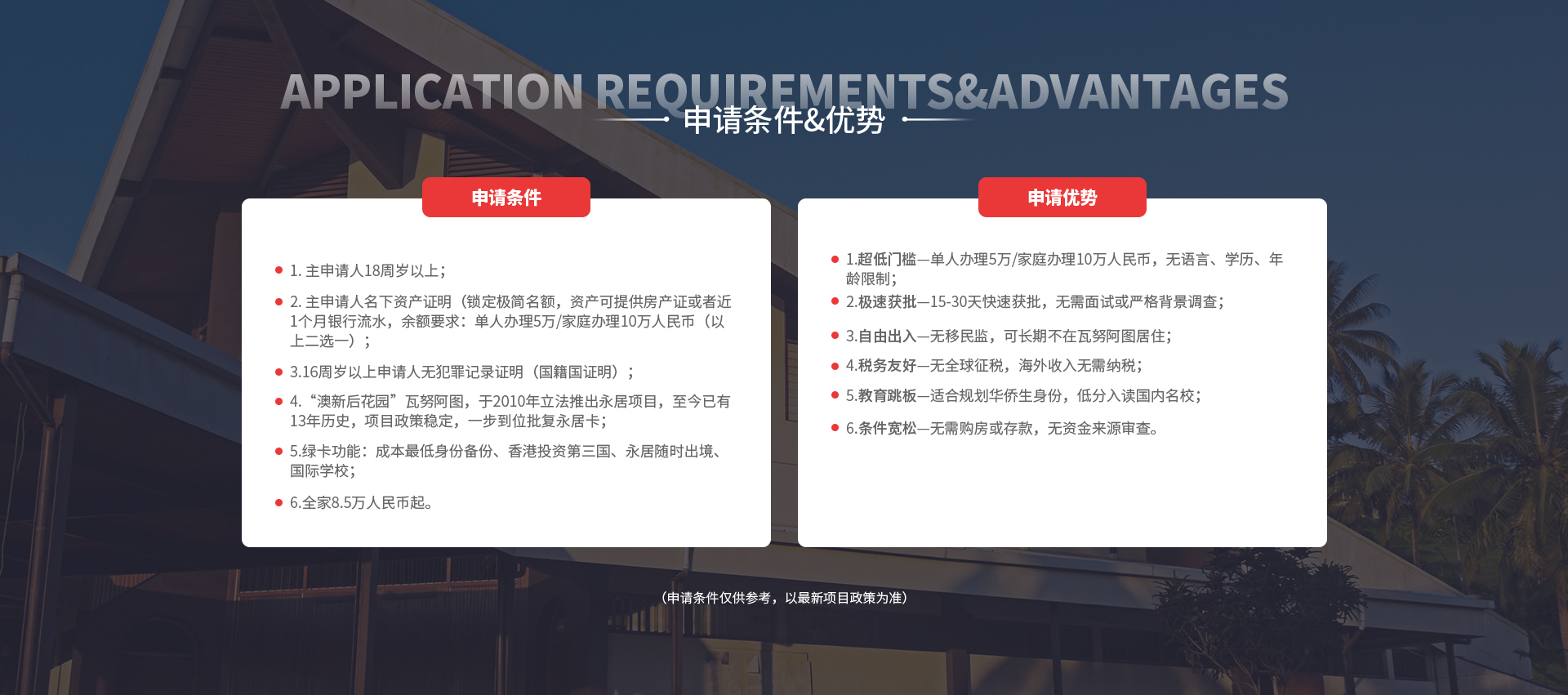 APPLICATION REQUIREMENTS&ADVANTAGES

申请条件&优势

申请条件

• 1.主申请人18周岁以上;
• 2.主申请人名下资产证明（锁定极简名额，资产可提供房产证或者近1个月银行流水，余额要求：单人办理5万/家庭办理10万人民币（以上二选一）；
• 3.16周岁以上申请人无犯罪记录证明（国籍国证明）；
• 4.“澳新后花园”瓦努阿图，于2010年立法推出永居项目，至今已有13年历史，项目政策稳定，一步到位批复永居卡;
• 5.绿卡功能：成本最低身份备份、香港投资第三国、永居随时出境、国际学校;
• 6.全家8.5万人民币起。

申请优势

• 1.超低门槛—单人办理5万/家庭办理10万人民币，无语言、学历、年龄限制;
• 2.极速获批—15-30天快速获批，无需面试或严格背景调查;
• 3.自由出入—无移民监，可长期不在瓦努阿图居住;
• 4.税务友好—无全球征税，海外收入无需纳税;
• 5.教育跳板—适合规划华侨生身份，低分入读国内名校;
• 6.条件宽松—无需购房或存款，无资金来源审查。

（申请条件仅供参考，以最新项目政策为准）